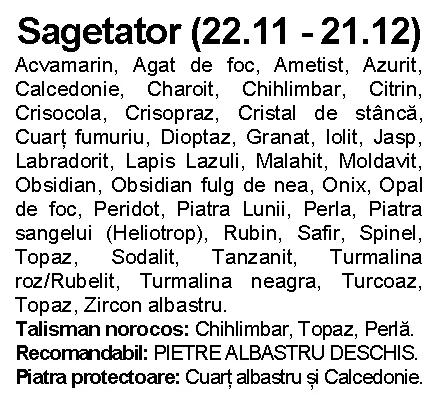 Sagetator (22.11 - 21.12)

Acvamarin, Agat de foc, Ametist, Azurit, Calcedonie, Charoit, Chihlimbar, Citrin, Crisocola, Crisopraz, Cristal de stâncă, Cuarț fumuriu, Dioptaz, Granat, Iolit, Jasp, Labradorit, Lapis Lazuli, Malahit, Moldavit, Obsidian, Obsidian fulg de nea, Onix, Opal de foc, Peridot, Piatra Lunii, Perla, Piatra sangelui (Heliotrop), Rubin, Safir, Spinel, Topaz, Sodalit, Tanzanit, Turmalina roz/Rubelit, Turmalina neagra, Turcoaz, Topaz, Zircon albastru.

Talisman norocos: Chihlimbar, Topaz, Perlă.

Recomandabil: PIETRE ALBASTRU DESCHIS.

Piatra protectoare: Cuarț albastru și Calcedonie.